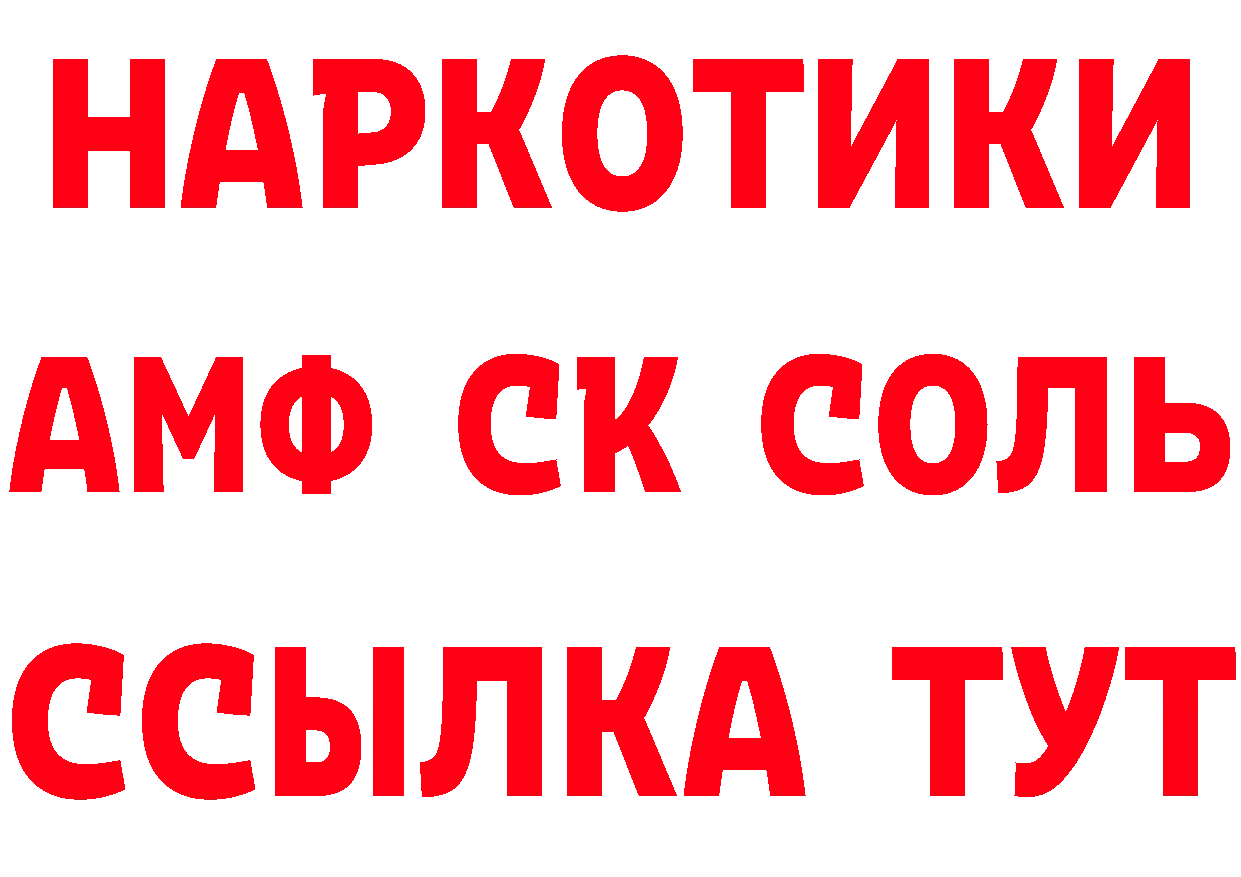 НАРКОТИКИ

АМФ СК СОЛЬ

ССЫЛКА ТУТ